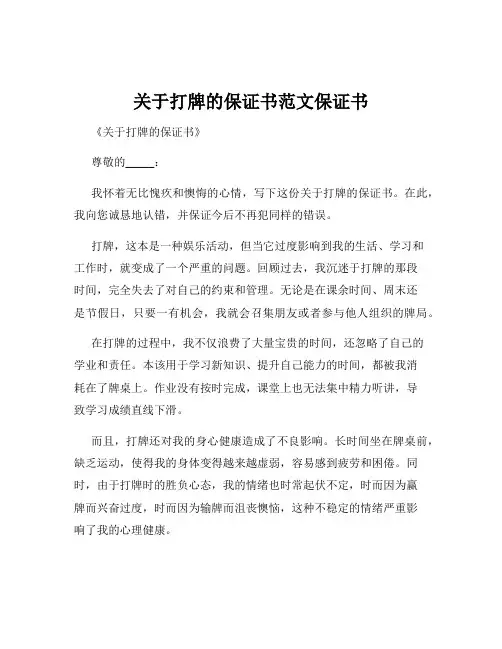 关于打牌的保证书范文保证书

《关于打牌的保证书》

尊敬的_____：

我怀着无比愧疚和懊悔的心情，写下这份关于打牌的保证书。在此，我向您诚恳地认错，并保证今后不再犯同样的错误。

打牌，这本是一种娱乐活动，但当它过度影响到我的生活、学习和工作时，就变成了一个严重的问题。回顾过去，我沉迷于打牌的那段时间，完全失去了对自己的约束和管理。无论是在课余时间、周末还是节假日，只要一有机会，我就会召集朋友或者参与他人组织的牌局。

在打牌的过程中，我不仅浪费了大量宝贵的时间，还忽略了自己的学业和责任。本该用于学习新知识、提升自己能力的时间，都被我消耗在了牌桌上。作业没有按时完成，课堂上也无法集中精力听讲，导致学习成绩直线下滑。

而且，打牌还对我的身心健康造成了不良影响。长时间坐在牌桌前，缺乏运动，使得我的身体变得越来越虚弱，容易感到疲劳和困倦。同时，由于打牌时的胜负心态，我的情绪也时常起伏不定，时而因为赢牌而兴奋过度，时而因为输牌而沮丧懊恼，这种不稳定的情绪严重影响了我的心理健康。